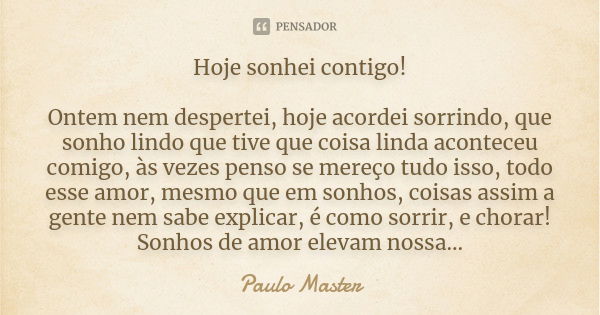 PENSADOR

Hoje sonhei contigo!

Ontem nem despertei, hoje acordei sorrindo, que sonho lindo que tive que coisa linda aconteceu comigo, às vezes penso se mereço tudo isso, todo esse amor, mesmo que em sonhos, coisas assim a gente nem sabe explicar, é como sorrir, e chorar! Sonhos de amor elevam nossa...

Paulo Master